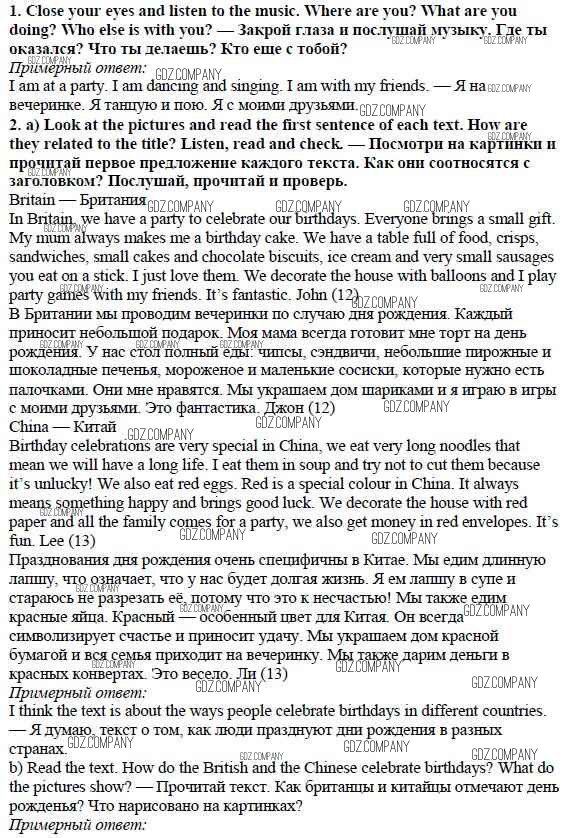 **1. Close your eyes and listen to the music. Where are you? What are you doing? Who else is with you? — Закрой глаза и послушай музыку. Где ты оказался? Что ты делаешь? Кто еще с тобой?**
*Примерный ответ:*
I am at a party. I am dancing and singing. I am with my friends. — Я на вечеринке. Я танцую и пою. Я с моими друзьями.
**2. a) Look at the pictures and read the first sentence of each text. How are they related to the title? Listen, read and check. — Посмотри на картинки и прочитай первое предложение каждого текста. Как они соотносятся с заголовком? Послушай, прочитай и проверь.**
Britain — Британия
In Britain, we have a party to celebrate our birthdays. Everyone brings a small gift. My mum always makes me a birthday cake. We have a table full of food, crisps, sandwiches, small cakes and chocolate biscuits, ice cream and very small sausages you eat on a stick. I just love them. We decorate the house with balloons and I play party games with my friends. It's fantastic. John (12)
В Британии мы проводим вечеринки по случаю дня рождения. Каждый приносит небольшой подарок. Моя мама всегда готовит мне торт на день рождения. У нас стол полный еды: чипсы, сэндвичи, небольшие пирожные и шоколадные печенья, мороженое и маленькие сосиски, которые нужно есть палочками. Они мне нравятся. Мы украшаем дом шариками и я играю в игры с моими друзьями. Это фантастика. Джон (12)
China — Китай
Birthday celebrations are very special in China, we eat very long noodles that mean we will have a long life. I eat them in soup and try not to cut them because it's unlucky! We also eat red eggs. Red is a special colour in China. It always means something happy and brings good luck. We decorate the house with red paper and all the family comes for a party, we also get money in red envelopes. It's fun. Lee (13)
Празднования дня рождения очень специфичны в Китае. Мы едим длинную лапшу, что означает, что у нас будет долгая жизнь. Я ем лапшу в супе и стараюсь не разрезать её, потому что это к несчастью! Мы также едим красные яйца. Красный — особенный цвет для Китая. Он всегда символизирует счастье и приносит удачу. Мы украшаем дом красной бумагой и вся семья приходит на вечеринку. Мы также дарим деньги в красных конвертах. Это весело. Ли (13)
*Примерный ответ:*
I think the text is about the ways people celebrate birthdays in different countries. — Я думаю, текст о том, как люди празднуют дни рождения в разных странах.
b) Read the text. How do the British and the Chinese celebrate birthdays? What do the pictures show? — Прочитай текст. Как британцы и китайцы отмечают день рожденья? Что нарисовано на картинках?
*Примерный ответ:*

GDZ.COMPANY